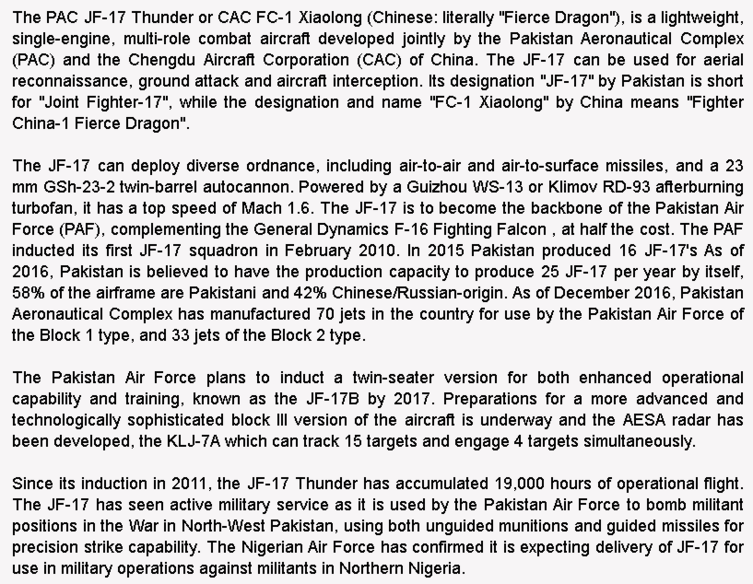 The PAC JF-17 Thunder or CAC FC-1 Xiaolong (Chinese: literally "Fierce Dragon"), is a lightweight, single-engine, multi-role combat aircraft developed jointly by the Pakistan Aeronautical Complex (PAC) and the Chengdu Aircraft Corporation (CAC) of China. The JF-17 can be used for aerial reconnaissance, ground attack and aircraft interception. Its designation "JF-17" by Pakistan is short for "Joint Fighter-17", while the designation and name "FC-1 Xiaolong" by China means "Fighter China-1 Fierce Dragon".

The JF-17 can deploy diverse ordnance, including air-to-air and air-to-surface missiles, and a 23 mm GSh-23-2 twin-barrel autocannon. Powered by a Guizhou WS-13 or Klimov RD-93 afterburning turbofan, it has a top speed of Mach 1.6. The JF-17 is to become the backbone of the Pakistan Air Force (PAF), complementing the General Dynamics F-16 Fighting Falcon , at half the cost. The PAF inducted its first JF-17 squadron in February 2010. In 2015 Pakistan produced 16 JF-17's As of 2016, Pakistan is believed to have the production capacity to produce 25 JF-17 per year by itself, 58% of the airframe are Pakistani and 42% Chinese/Russian-origin. As of December 2016, Pakistan Aeronautical Complex has manufactured 70 jets in the country for use by the Pakistan Air Force of the Block 1 type, and 33 jets of the Block 2 type.

The Pakistan Air Force plans to induct a twin-seater version for both enhanced operational capability and training, known as the JF-17B by 2017. Preparations for a more advanced and technologically sophisticated block III version of the aircraft is underway and the AESA radar has been developed, the KLJ-7A which can track 15 targets and engage 4 targets simultaneously.

Since its induction in 2011, the JF-17 Thunder has accumulated 19,000 hours of operational flight. The JF-17 has seen active military service as it is used by the Pakistan Air Force to bomb militant positions in the War in North-West Pakistan, using both unguided munitions and guided missiles for precision strike capability. The Nigerian Air Force has confirmed it is expecting delivery of JF-17 for use in military operations against militants in Northern Nigeria.